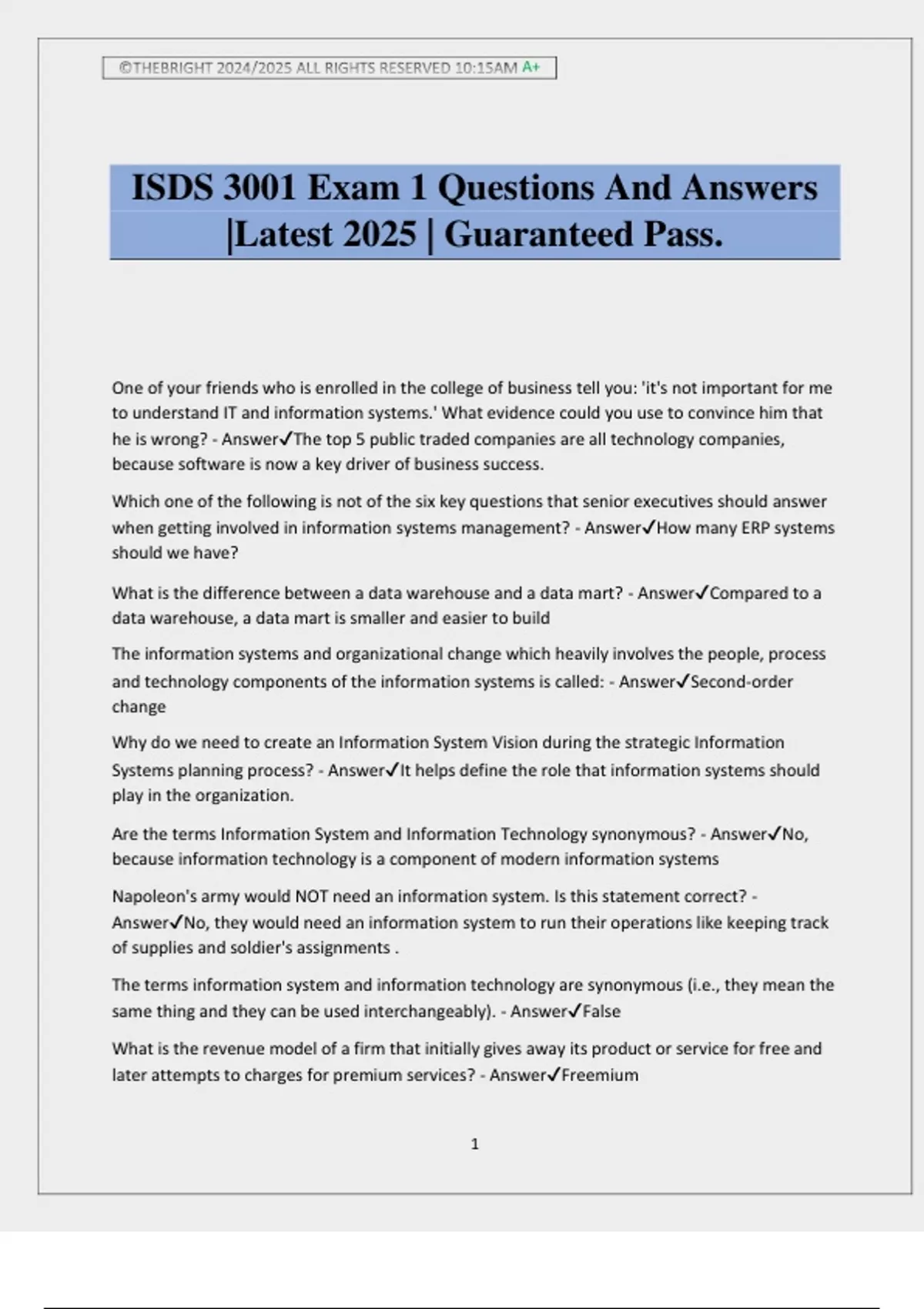 ©THEBRIGHT 2024/2025 ALL RIGHTS RESERVED 10:15AM A+

ISDS 3001 Exam 1 Questions And Answers |Latest 2025 | Guaranteed Pass.

One of your friends who is enrolled in the college of business tell you: 'it's not important for me to understand IT and information systems.' What evidence could you use to convince him that he is wrong? - Answer✓The top 5 public traded companies are all technology companies, because software is now a key driver of business success.

Which one of the following is not of the six key questions that senior executives should answer when getting involved in information systems management? - Answer✓How many ERP systems should we have?

What is the difference between a data warehouse and a data mart? - Answer✓Compared to a data warehouse, a data mart is smaller and easier to build

The information systems and organizational change which heavily involves the people, process and technology components of the information systems is called: - Answer✓Second-order change

Why do we need to create an Information System Vision during the strategic Information Systems planning process? - Answer✓It helps define the role that information systems should play in the organization.

Are the terms Information System and Information Technology synonymous? - Answer✓No, because information technology is a component of modern information systems

Napoleon's army would NOT need an information system. Is this statement correct? - Answer✓No, they would need an information system to run their operations like keeping track of supplies and soldier's assignments .

The terms information system and information technology are synonymous (i.e., they mean the same thing and they can be used interchangeably). - Answer✓False

What is the revenue model of a firm that initially gives away its product or service for free and later attempts to charges for premium services? - Answer✓Freemium

1